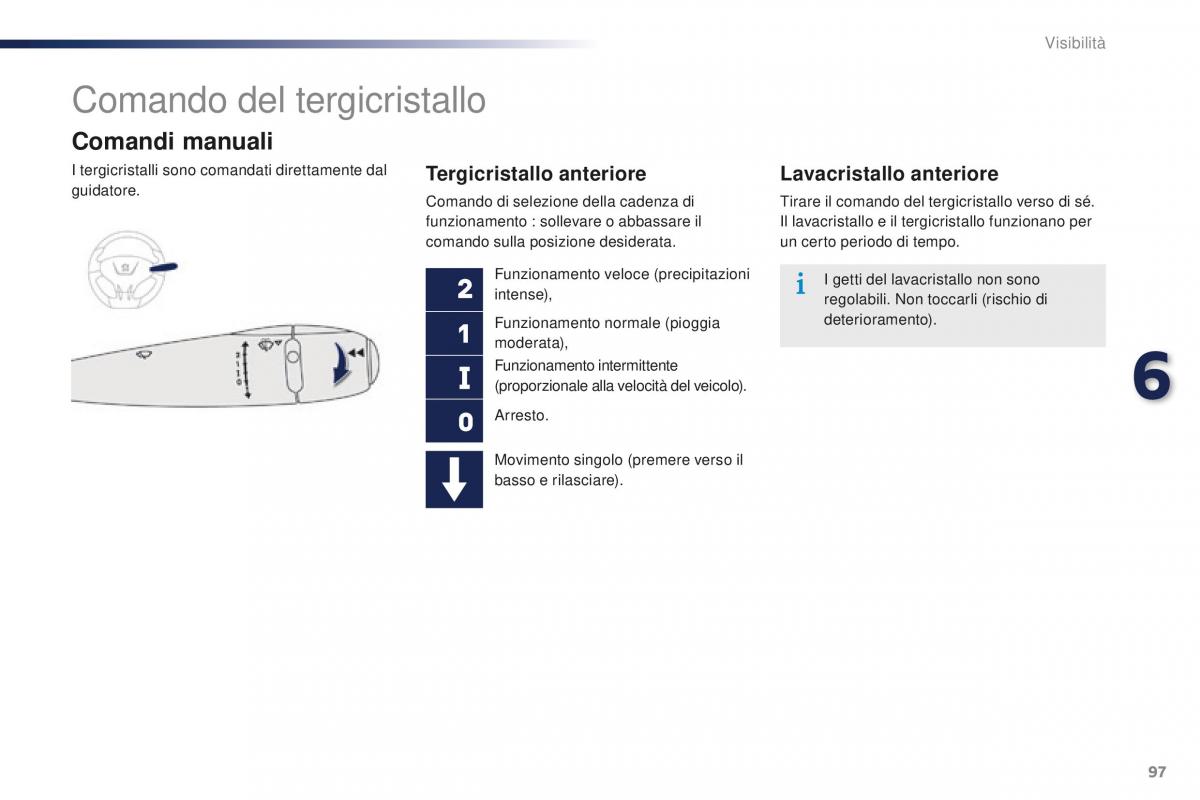 Visibilità

Comando del tergicristallo

Comandi manuali

I tergicristalli sono comandati direttamente dal guidatore.

2
1
I
0

Tergicristallo anteriore

Comando di selezione della cadenza di funzionamento : sollevare o abbassare il comando sulla posizione desiderata.

2 Funzionamento veloce (precipitazioni intense),

1 Funzionamento normale (pioggia moderata),

I Funzionamento intermittente (proporzionale alla velocità del veicolo).

0 Arresto.

Movimento singolo (premere verso il basso e rilasciare).

Lavacristallo anteriore

Tirare il comando del tergicristallo verso di sé. Il lavacristallo e il tergicristallo funzionano per un certo periodo di tempo.

i I getti del lavacristallo non sono regolabili. Non toccarli (rischio di deterioramento).

6

97